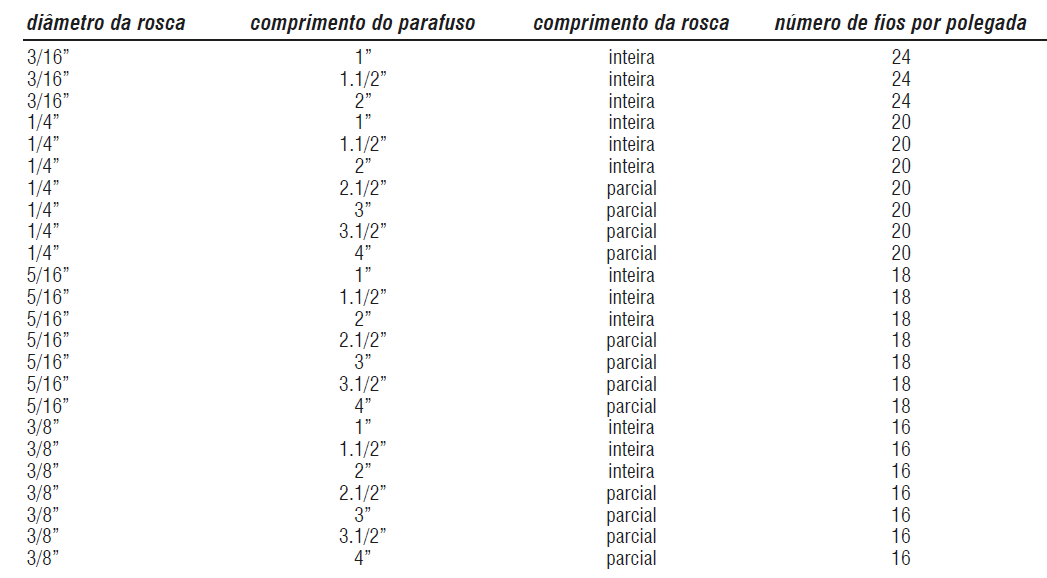 | diâmetro da rosca | comprimento do parafuso | comprimento da rosca | número de fios por polegada |
|---|---|---|---|
| 3/16” | 1” | inteira | 24 |
| 3/16” | 1.1/2” | inteira | 24 |
| 3/16” | 2” | inteira | 24 |
| 1/4” | 1” | inteira | 20 |
| 1/4” | 1.1/2” | inteira | 20 |
| 1/4” | 2” | inteira | 20 |
| 1/4” | 2.1/2” | parcial | 20 |
| 1/4” | 3” | parcial | 20 |
| 1/4” | 3.1/2” | parcial | 20 |
| 1/4” | 4” | parcial | 20 |
| 5/16” | 1” | inteira | 18 |
| 5/16” | 1.1/2” | inteira | 18 |
| 5/16” | 2” | inteira | 18 |
| 5/16” | 2.1/2” | parcial | 18 |
| 5/16” | 3” | parcial | 18 |
| 5/16” | 3.1/2” | parcial | 18 |
| 5/16” | 4” | parcial | 18 |
| 3/8” | 1” | inteira | 16 |
| 3/8” | 1.1/2” | inteira | 16 |
| 3/8” | 2” | inteira | 16 |
| 3/8” | 2.1/2” | parcial | 16 |
| 3/8” | 3” | parcial | 16 |
| 3/8” | 3.1/2” | parcial | 16 |
| 3/8” | 4” | parcial | 16 |